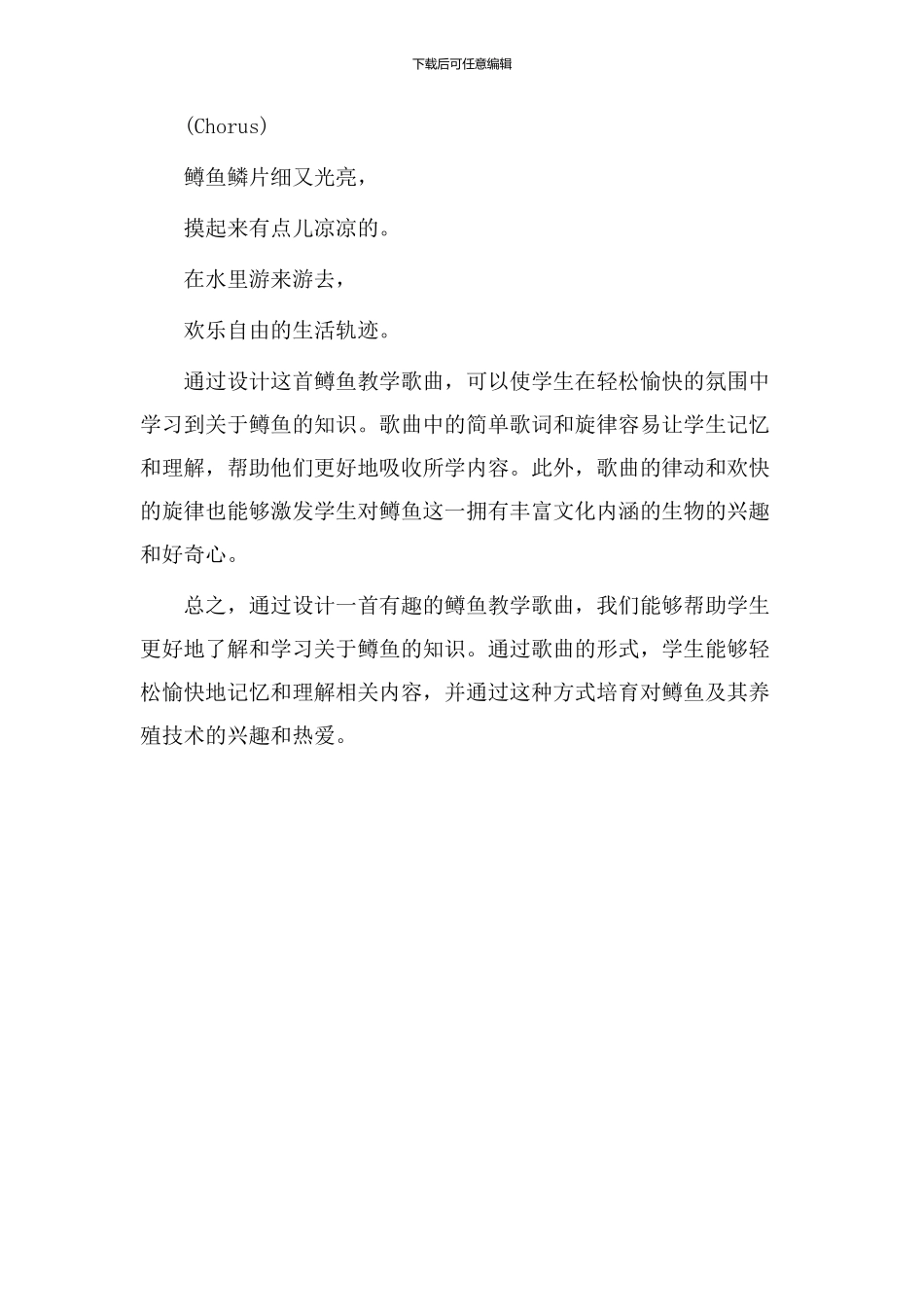 下载后可任意编辑

(Chorus)

鳟鱼鳞片细又光亮，

摸起来有点儿凉凉的。

在水里游来游去，

欢乐自由的生活轨迹。

通过设计这首鳟鱼教学歌曲，可以使学生在轻松愉快的氛围中学习到关于鳟鱼的知识。歌曲中的简单歌词和旋律容易让学生记忆和理解，帮助他们更好地吸收所学内容。此外，歌曲的律动和欢快的旋律也能够激发学生对鳟鱼这一拥有丰富文化内涵的生物的兴趣和好奇心。

总之，通过设计一首有趣的鳟鱼教学歌曲，我们能够帮助学生更好地了解和学习关于鳟鱼的知识。通过歌曲的形式，学生能够轻松愉快地记忆和理解相关内容，并通过这种方式培育对鳟鱼及其养殖技术的兴趣和热爱。